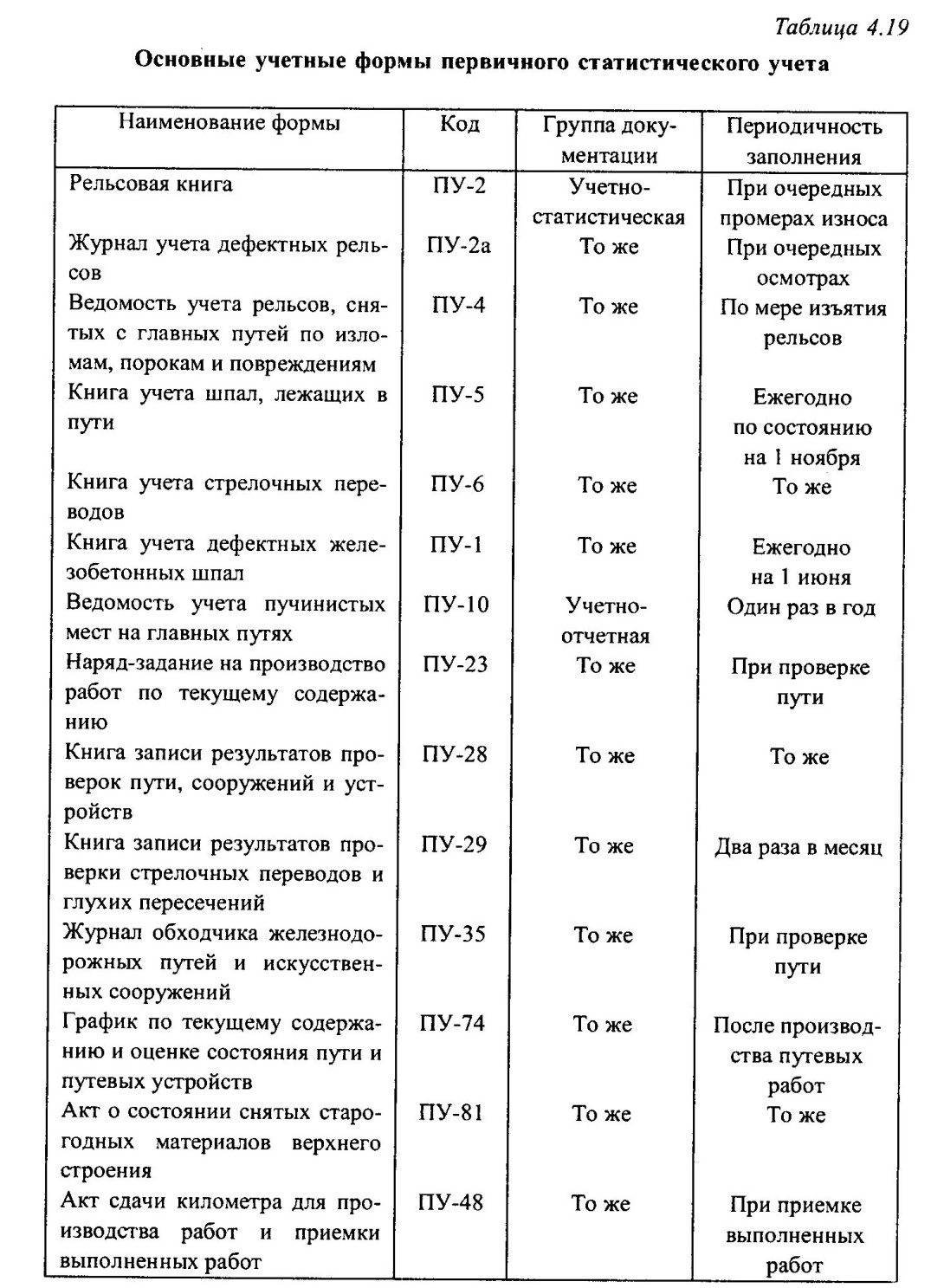 Таблица 4.19

Основные учетные формы первичного статистического учета

| Наименование формы | Код | Группа документации | Периодичность заполнения |
|---|---|---|---|
| Рельсовая книга | ПУ-2 | Учетно-статистическая | При очередных промерах износа |
| Журнал учета дефектных рельсов | ПУ-2а | То же | При очередных осмотрах |
| Ведомость учета рельсов, снятых с главных путей по изломам, порокам и повреждениям | ПУ-4 | То же | По мере изъятия рельсов |
| Книга учета шпал, лежащих в пути | ПУ-5 | То же | Ежегодно по состоянию на 1 ноября |
| Книга учета стрелочных переводов | ПУ-6 | То же | То же |
| Книга учета дефектных железобетонных шпал | ПУ-1 | То же | Ежегодно на 1 июня |
| Ведомость учета пучинистых мест на главных путях | ПУ-10 | Учетно-отчетная | Один раз в год |
| Наряд-задание на производство работ по текущему содержанию | ПУ-23 | То же | При проверке пути |
| Книга записи результатов проверок пути, сооружений и устройств | ПУ-28 | То же | То же |
| Книга записи результатов проверки стрелочных переводов и глухих пересечений | ПУ-29 | То же | Два раза в месяц |
| Журнал обходчика железнодорожных путей и искусственных сооружений | ПУ-35 | То же | При проверке пути |
| График по текущему содержанию и оценке состояния пути и путевых устройств | ПУ-74 | То же | После производства путевых работ |
| Акт о состоянии снятых старогодных материалов верхнего строения | ПУ-81 | То же | То же |
| Акт сдачи километра для производства работ и приемки выполненных работ | ПУ-48 | То же | При приемке выполненных работ |